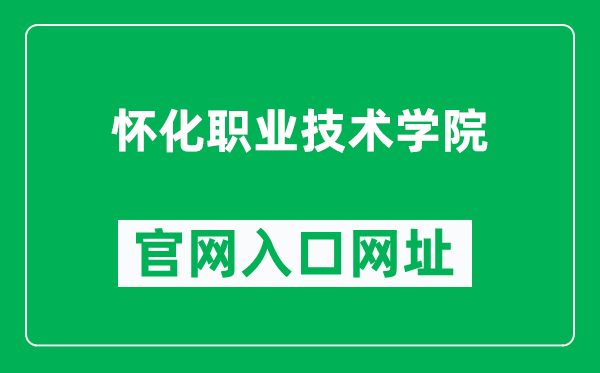 怀化职业技术学院

官网入口网址